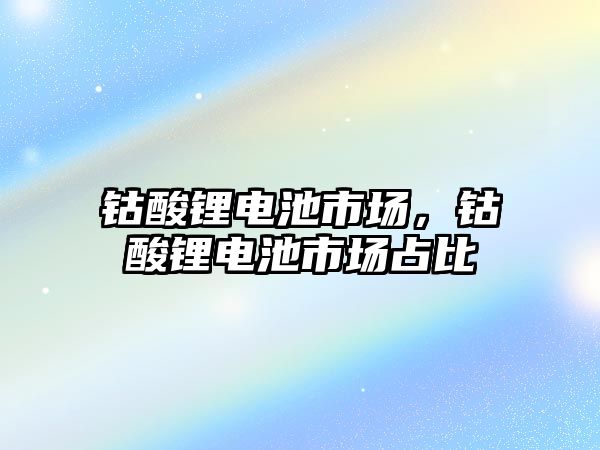 钴酸锂电池市场，钴酸锂电池市场占比